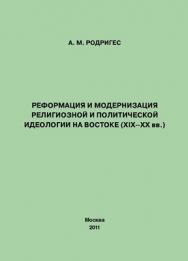 А. М. РОДРИГЕС

РЕФОРМАЦИЯ И МОДЕРНИЗАЦИЯ РЕЛИГИОЗНОЙ И ПОЛИТИЧЕСКОЙ ИДЕОЛОГИИ НА ВОСТОКЕ (XIX–XX вв.)

Москва
2011